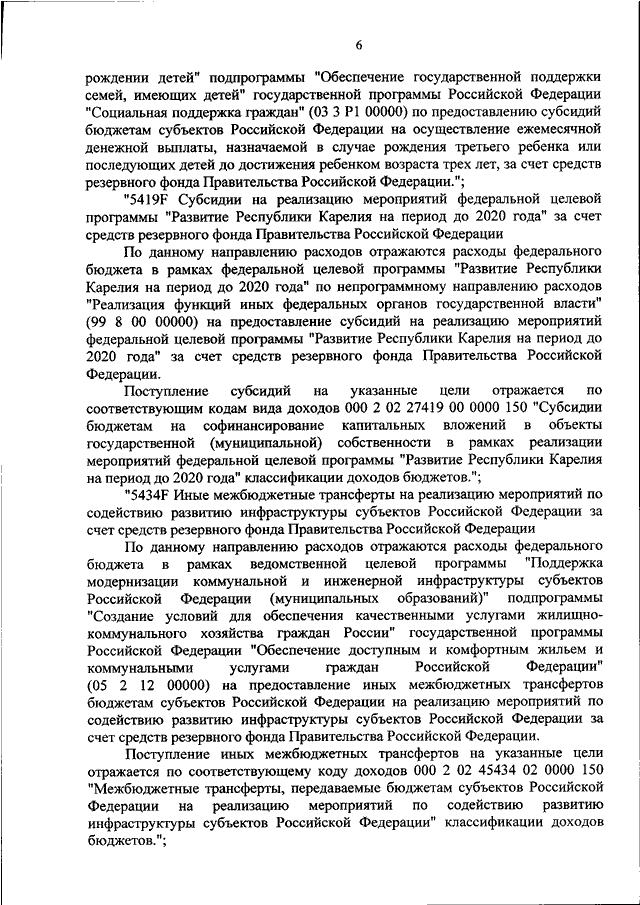 6

рождении детей" подпрограммы "Обеспечение государственной поддержки семей, имеющих детей" государственной программы Российской Федерации "Социальная поддержка граждан" (03 3 P1 00000) по предоставлению субсидий бюджетам субъектов Российской Федерации на осуществление ежемесячной денежной выплаты, назначаемой в случае рождения третьего ребенка или последующих детей до достижения ребенком возраста трех лет, за счет средств резервного фонда Правительства Российской Федерации.";

"5419F Субсидии на реализацию мероприятий федеральной целевой программы "Развитие Республики Карелия на период до 2020 года" за счет средств резервного фонда Правительства Российской Федерации

По данному направлению расходов отражаются расходы федерального бюджета в рамках федеральной целевой программы "Развитие Республики Карелия на период до 2020 года" по непрограммному направлению расходов "Реализация функций иных федеральных органов государственной власти" (99 8 00 00000) на предоставление субсидий на реализацию мероприятий федеральной целевой программы "Развитие Республики Карелия на период до 2020 года" за счет средств резервного фонда Правительства Российской Федерации.

Поступление субсидий на указанные цели отражается по соответствующим кодам вида доходов 000 2 02 27419 00 0000 150 "Субсидии бюджетам на софинансирование капитальных вложений в объекты государственной (муниципальной) собственности в рамках реализации мероприятий федеральной целевой программы "Развитие Республики Карелия на период до 2020 года" классификации доходов бюджетов.";

"5434F Иные межбюджетные трансферты на реализацию мероприятий по содействию развитию инфраструктуры субъектов Российской Федерации за счет средств резервного фонда Правительства Российской Федерации

По данному направлению расходов отражаются расходы федерального бюджета в рамках ведомственной целевой программы "Поддержка модернизации коммунальной и инженерной инфраструктуры субъектов Российской Федерации (муниципальных образований)" подпрограммы "Создание условий для обеспечения качественными услугами жилищно-коммунального хозяйства граждан России" государственной программы Российской Федерации "Обеспечение доступным и комфортным жильем и коммунальными услугами граждан Российской Федерации" (05 2 12 00000) на предоставление иных межбюджетных трансфертов бюджетам субъектов Российской Федерации на реализацию мероприятий по содействию развитию инфраструктуры субъектов Российской Федерации за счет средств резервного фонда Правительства Российской Федерации.

Поступление иных межбюджетных трансфертов на указанные цели отражается по соответствующему коду доходов 000 2 02 45434 02 0000 150 "Межбюджетные трансферты, передаваемые бюджетам субъектов Российской Федерации на реализацию мероприятий по содействию развитию инфраструктуры субъектов Российской Федерации" классификации доходов бюджетов.";